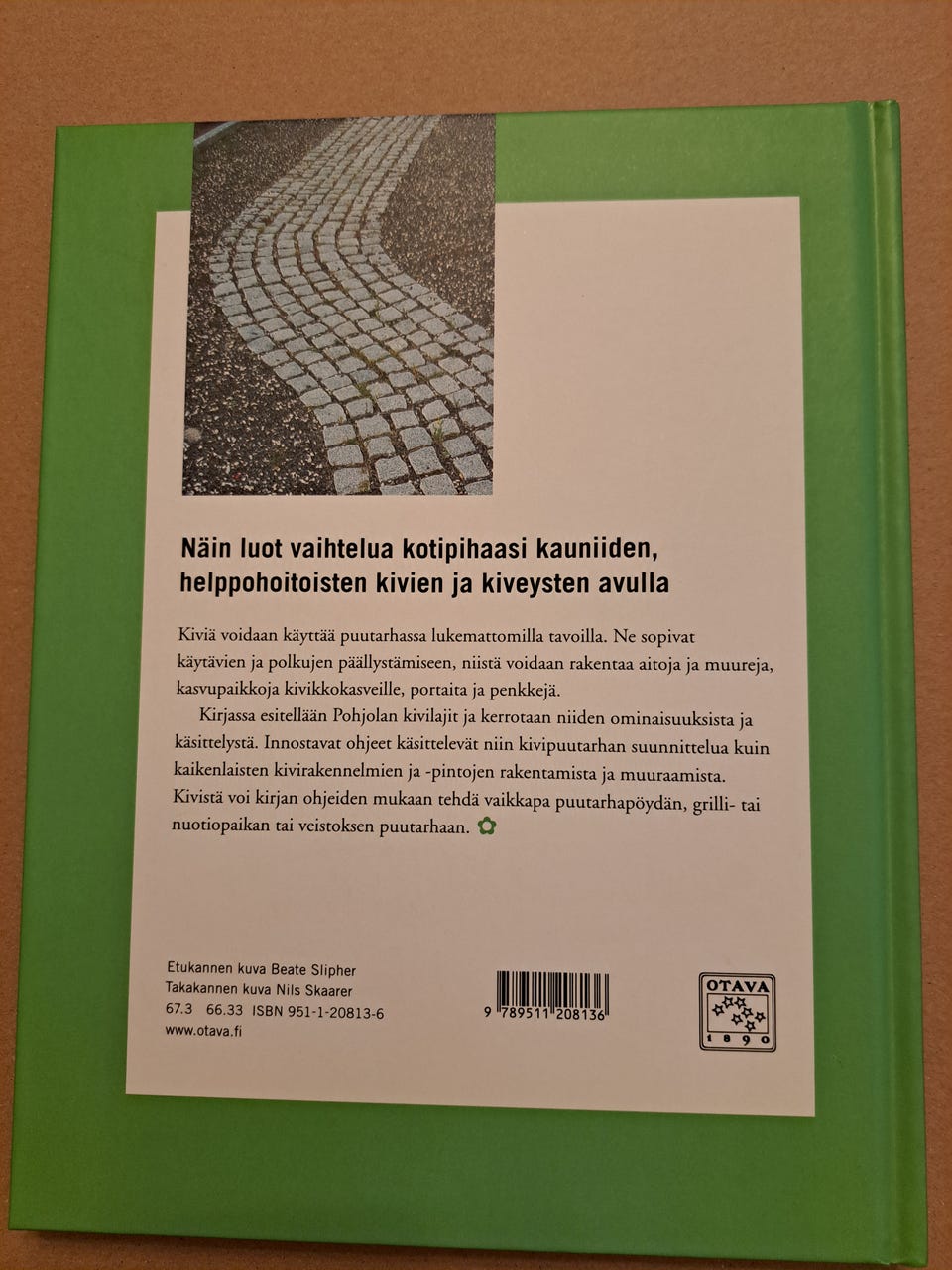 Näin luot vaihtelua kotipihaasi kauniiden, helppohoitoisten kivien ja kiveysten avulla

Kiviä voidaan käyttää puutarhassa lukemattomilla tavoilla. Ne sopivat käytävien ja polkujen päällystämiseen, niistä voidaan rakentaa aitoja ja muureja, kasvupaikkoja kivikkokasveille, portaita ja penkkejä.

Kirjassa esitellään Pohjolan kivilajit ja kerrotaan niiden ominaisuuksista ja käsittelystä. Innostavat ohjeet käsittelevät niin kivipuutarhan suunnittelua kuin kaikenlaisten kivirakennelmien ja -pintojen rakentamista ja muuraamista. Kivistä voi kirjan ohjeiden mukaan tehdä vaikkapa puutarhapöydän, grilli- tai nuotiopaikan tai veistoksen puutarhaan.

Etukannen kuva Beate Slipher
Takakannen kuva Nils Skaarer
67.3 66.33 ISBN 951-1-20813-6
www.otava.fi

9 789511 208136

OTAVA
1890